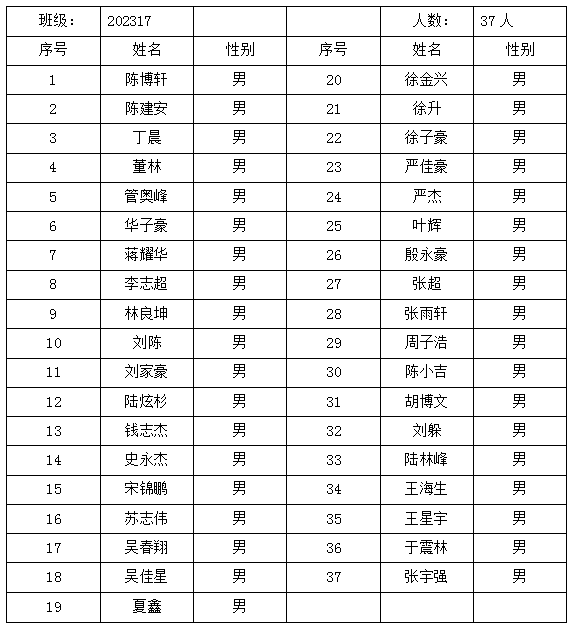 | 班级： | 202317 | | | 人数： | 37 人 |
|---|---|---|---|---|---|
| 序号 | 姓名 | 性别 | 序号 | 姓名 | 性别 |
| 1 | 陈博轩 | 男 | 20 | 徐金兴 | 男 |
| 2 | 陈建安 | 男 | 21 | 徐升 | 男 |
| 3 | 丁晨 | 男 | 22 | 徐子豪 | 男 |
| 4 | 董林 | 男 | 23 | 严佳豪 | 男 |
| 5 | 管奥峰 | 男 | 24 | 严杰 | 男 |
| 6 | 华子豪 | 男 | 25 | 叶辉 | 男 |
| 7 | 蒋耀华 | 男 | 26 | 殷永豪 | 男 |
| 8 | 李志超 | 男 | 27 | 张超 | 男 |
| 9 | 林良坤 | 男 | 28 | 张雨轩 | 男 |
| 10 | 刘陈 | 男 | 29 | 周子浩 | 男 |
| 11 | 刘家豪 | 男 | 30 | 陈小吉 | 男 |
| 12 | 陆炫杉 | 男 | 31 | 胡博文 | 男 |
| 13 | 钱志杰 | 男 | 32 | 刘躲 | 男 |
| 14 | 史永杰 | 男 | 33 | 陆林峰 | 男 |
| 15 | 宋锦鹏 | 男 | 34 | 王海生 | 男 |
| 16 | 苏志伟 | 男 | 35 | 王星宇 | 男 |
| 17 | 吴春翔 | 男 | 36 | 于震林 | 男 |
| 18 | 吴佳星 | 男 | 37 | 张宇强 | 男 |
| 19 | 夏鑫 | 男 | | | |